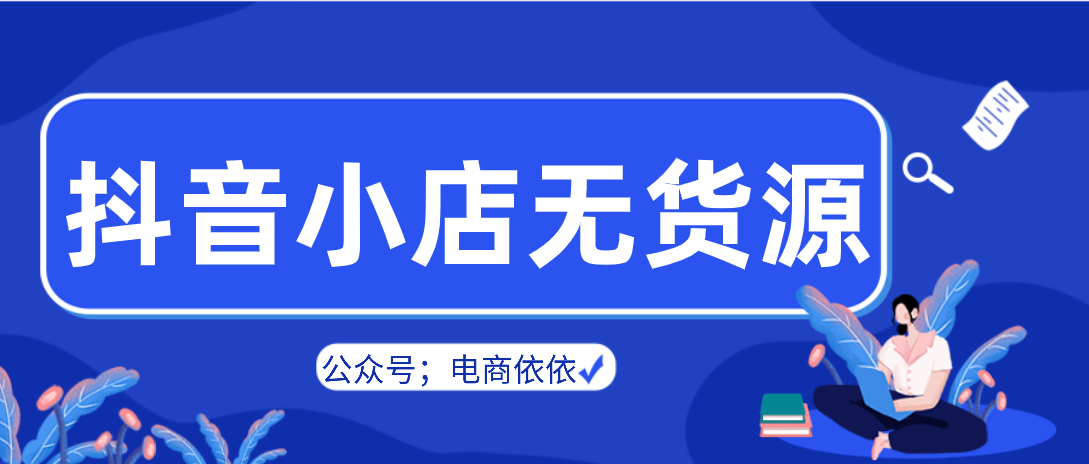 抖音小店无货源

公众号；电商依依